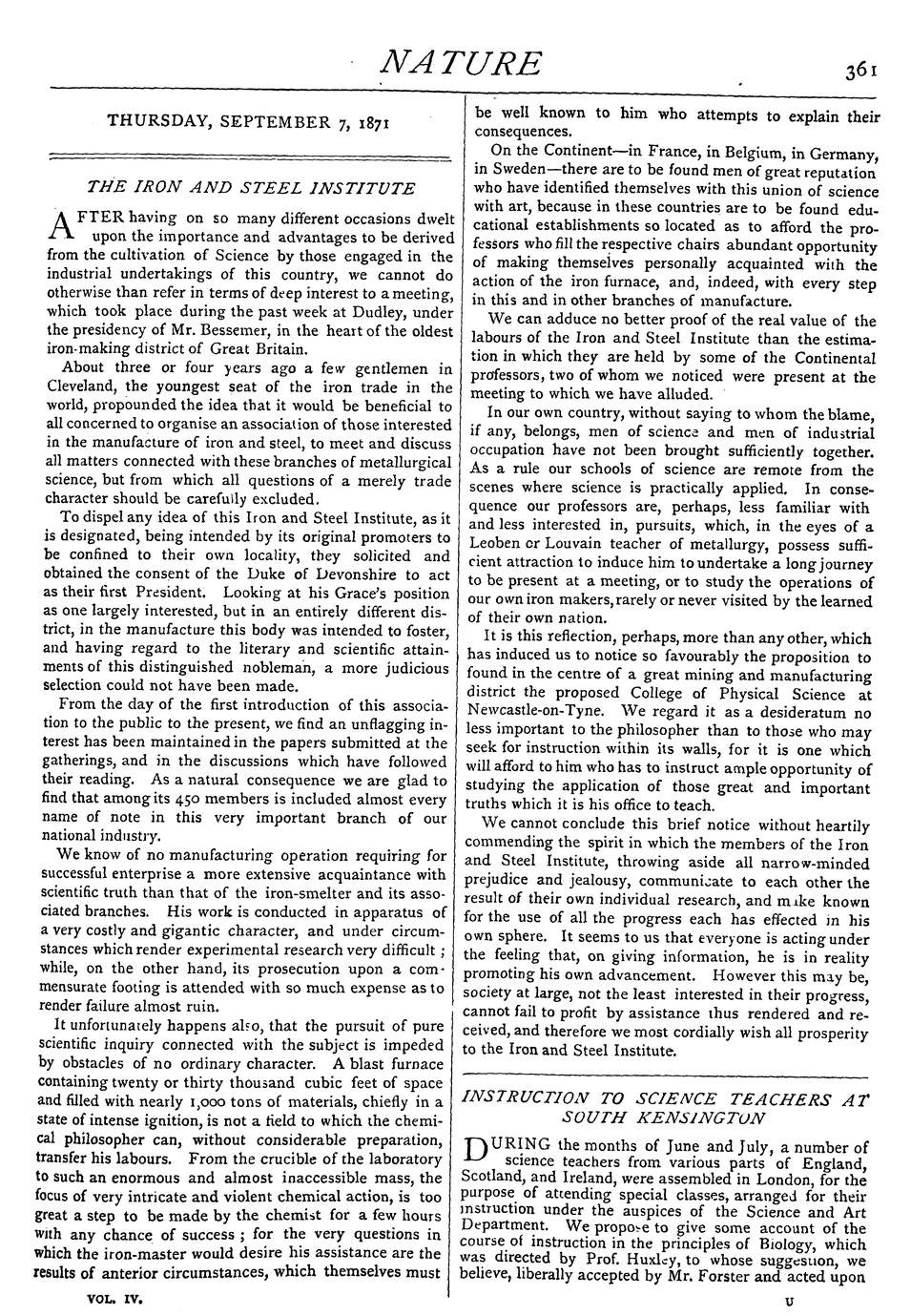 NATURE

361

THURSDAY, SEPTEMBER 7, 1871

THE IRON AND STEEL INSTITUTE

AFTER having on so many different occasions dwelt upon the importance and advantages to be derived from the cultivation of Science by those engaged in the industrial undertakings of this country, we cannot do otherwise than refer in terms of deep interest to a meeting, which took place during the past week at Dudley, under the presidency of Mr. Bessemer, in the heart of the oldest iron-making district of Great Britain.

About three or four years ago a few gentlemen in Cleveland, the youngest seat of the iron trade in the world, propounded the idea that it would be beneficial to all concerned to organise an association of those interested in the manufacture of iron and steel, to meet and discuss all matters connected with these branches of metallurgical science, but from which all questions of a merely trade character should be carefully excluded.

To dispel any idea of this Iron and Steel Institute, as it is designated, being intended by its original promoters to be confined to their own locality, they solicited and obtained the consent of the Duke of Devonshire to act as their first President. Looking at his Grace's position as one largely interested, but in an entirely different district, in the manufacture this body was intended to foster, and having regard to the literary and scientific attainments of this distinguished nobleman, a more judicious selection could not have been made.

From the day of the first introduction of this association to the public to the present, we find an unflagging interest has been maintained in the papers submitted at the gatherings, and in the discussions which have followed their reading. As a natural consequence we are glad to find that among its 450 members is included almost every name of note in this very important branch of our national industry.

We know of no manufacturing operation requiring for successful enterprise a more extensive acquaintance with scientific truth than that of the iron-smelter and its associated branches. His work is conducted in apparatus of a very costly and gigantic character, and under circumstances which render experimental research very difficult; while, on the other hand, its prosecution upon a commensurate footing is attended with so much expense as to render failure almost ruin.

It unfortunately happens also, that the pursuit of pure scientific inquiry connected with the subject is impeded by obstacles of no ordinary character. A blast furnace containing twenty or thirty thousand cubic feet of space and filled with nearly 1,000 tons of materials, chiefly in a state of intense ignition, is not a field to which the chemical philosopher can, without considerable preparation, transfer his labours. From the crucible of the laboratory to such an enormous and almost inaccessible mass, the focus of very intricate and violent chemical action, is too great a step to be made by the chemist for a few hours with any chance of success; for the very questions in which the iron-master would desire his assistance are the results of anterior circumstances, which themselves must be well known to him who attempts to explain their consequences.

On the Continent—in France, in Belgium, in Germany, in Sweden—there are to be found men of great reputation who have identified themselves with this union of science with art, because in these countries are to be found educational establishments so located as to afford the professors who fill the respective chairs abundant opportunity of making themselves personally acquainted with the action of the iron furnace, and, indeed, with every step in this and in other branches of manufacture.

We can adduce no better proof of the real value of the labours of the Iron and Steel Institute than the estimation in which they are held by some of the Continental professors, two of whom we noticed were present at the meeting to which we have alluded.

In our own country, without saying to whom the blame, if any, belongs, men of science and men of industrial occupation have not been brought sufficiently together. As a rule our schools of science are remote from the scenes where science is practically applied. In consequence our professors are, perhaps, less familiar with and less interested in, pursuits, which, in the eyes of a Leoben or Louvain teacher of metallurgy, possess sufficient attraction to induce him to undertake a long journey to be present at a meeting, or to study the operations of our own iron makers, rarely or never visited by the learned of their own nation.

It is this reflection, perhaps, more than any other, which has induced us to notice so favourably the proposition to found in the centre of a great mining and manufacturing district the proposed College of Physical Science at Newcastle-on-Tyne. We regard it as a desideratum no less important to the philosopher than to those who may seek for instruction within its walls, for it is one which will afford to him who has to instruct ample opportunity of studying the application of those great and important truths which it is his office to teach.

We cannot conclude this brief notice without heartily commending the spirit in which the members of the Iron and Steel Institute, throwing aside all narrow-minded prejudice and jealousy, communicate to each other the result of their own individual research, and make known for the use of all the progress each has effected in his own sphere. It seems to us that everyone is acting under the feeling that, on giving information, he is in reality promoting his own advancement. However this may be, society at large, not the least interested in their progress, cannot fail to profit by assistance thus rendered and received, and therefore we most cordially wish all prosperity to the Iron and Steel Institute.

INSTRUCTION TO SCIENCE TEACHERS AT SOUTH KENSINGTON

DURING the months of June and July, a number of science teachers from various parts of England, Scotland, and Ireland, were assembled in London, for the purpose of attending special classes, arranged for their instruction under the auspices of the Science and Art Department. We propose to give some account of the course of instruction in the principles of Biology, which was directed by Prof. Huxley, to whose suggestion, we believe, liberally accepted by Mr. Forster and acted upon

VOL. IV.

U